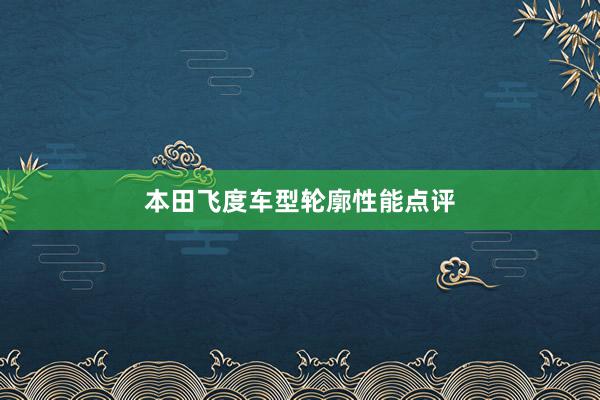 本田飞度车型轮廓性能点评